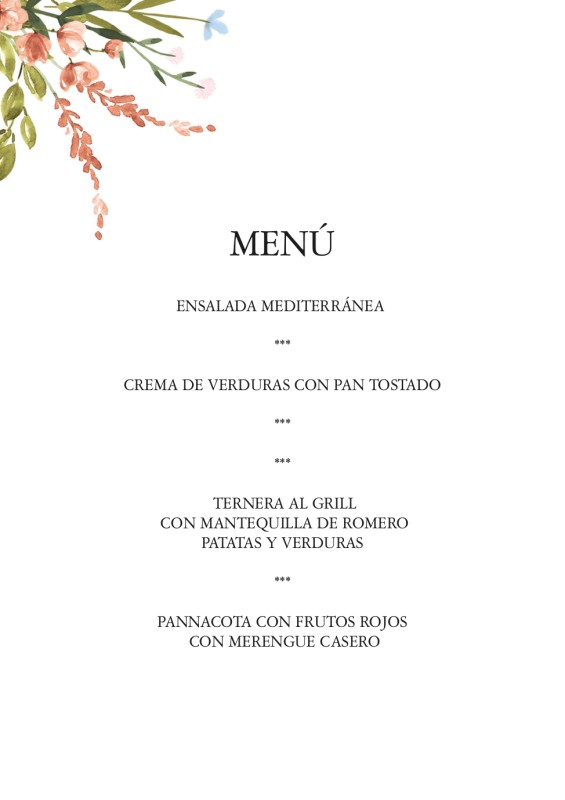 MENÚ

ENSALADA MEDITERRÁNEA

***

CREMA DE VERDURAS CON PAN TOSTADO

***

***

TERNERA AL GRILL
CON MANTEQUILLA DE ROMERO
PATATAS Y VERDURAS

***

PANNACOTA CON FRUTOS ROJOS
CON MERENGUE CASERO